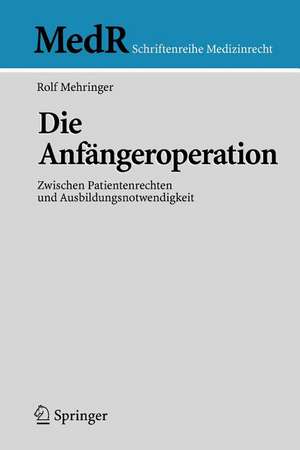 MedR Schriftenreihe Medizinrecht

Rolf Mehringer

Die Anfängeroperation

Zwischen Patientenrechten und Ausbildungsnotwendigkeit

Springer